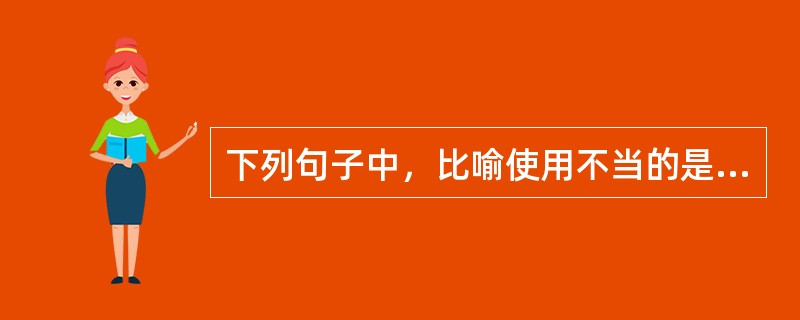 下列句子中，比喻使用不当的是...